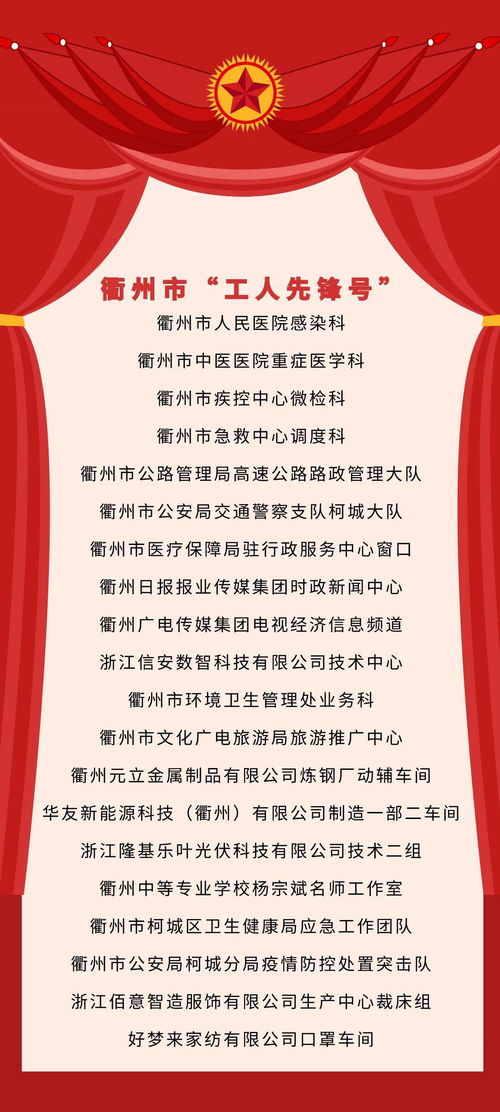 衢州市“工人先锋号”

衢州市人民医院感染科

衢州市中医医院重症医学科

衢州市疾控中心微检科

衢州市急救中心调度科

衢州市公路管理局高速公路路政管理大队

衢州市公安局交通警察支队柯城大队

衢州市医疗保障局驻行政服务中心窗口

衢州日报报业传媒集团时政新闻中心

衢州广电传媒集团电视经济信息频道

浙江信安数智科技有限公司技术中心

衢州市环境卫生管理处业务科

衢州市文化广电旅游局旅游推广中心

衢州元立金属制品有限公司炼钢厂动辅车间

华友新能源科技（衢州）有限公司制造一部二车间

浙江隆基乐叶光伏科技有限公司技术二组

衢州中等专业学校杨宗斌名师工作室

衢州市柯城区卫生健康局应急工作团队

衢州市公安局柯城分局疫情防控处置突击队

浙江佰意智造服饰有限公司生产中心裁床组

好梦来家纺有限公司口罩车间